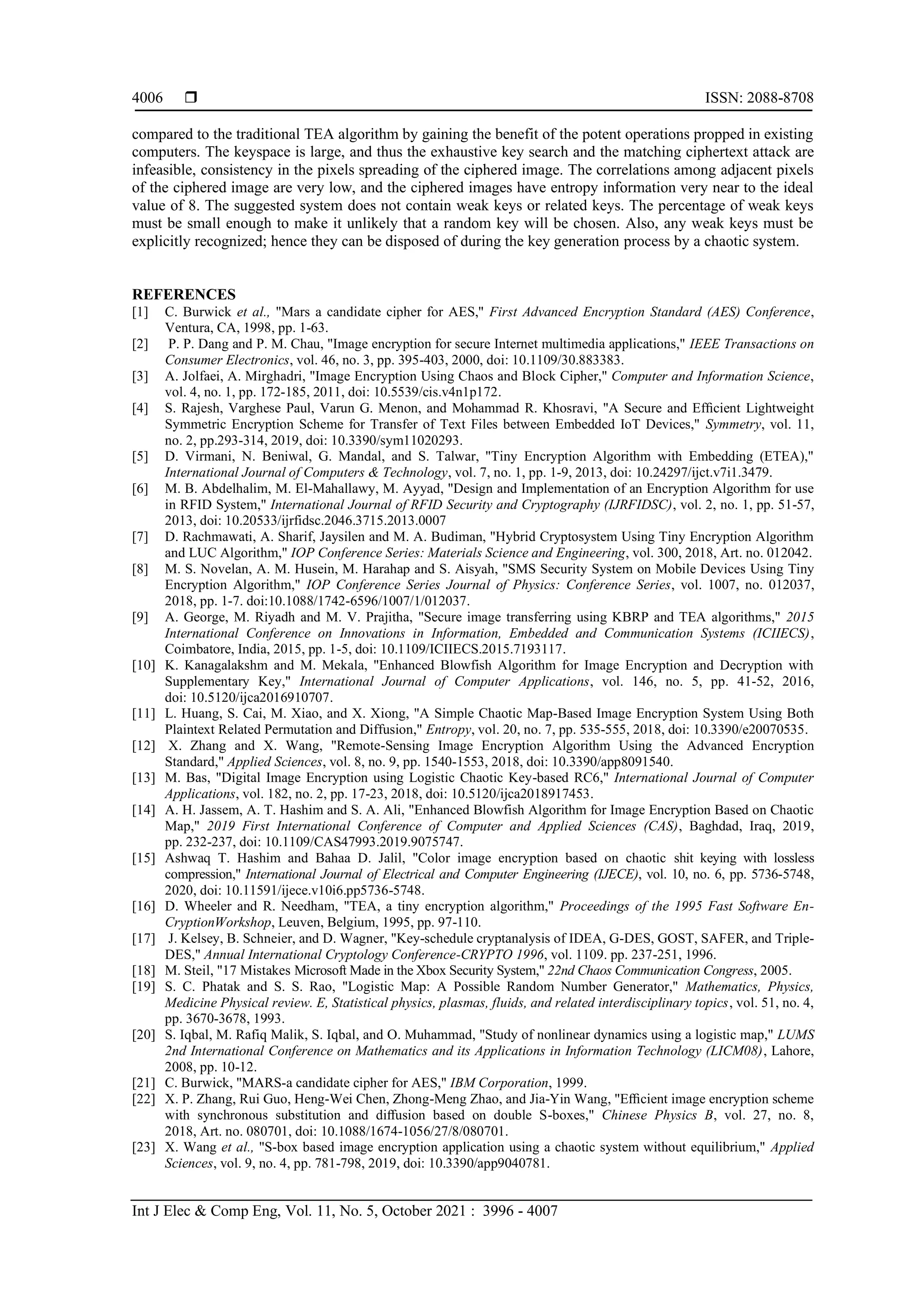 4006 ❒ ISSN: 2088-8708

compared to the traditional TEA algorithm by gaining the benefit of the potent operations propped in existing computers. The keyspace is large, and thus the exhaustive key search and the matching ciphertext attack are infeasible, consistency in the pixels spreading of the ciphered image. The correlations among adjacent pixels of the ciphered image are very low, and the ciphered images have entropy information very near to the ideal value of 8. The suggested system does not contain weak keys or related keys. The percentage of weak keys must be small enough to make it unlikely that a random key will be chosen. Also, any weak keys must be explicitly recognized; hence they can be disposed of during the key generation process by a chaotic system.

REFERENCES
[1] C. Burwick et al., "Mars a candidate cipher for AES," First Advanced Encryption Standard (AES) Conference, Ventura, CA, 1998, pp. 1-63.
[2] P. P. Dang and P. M. Chau, "Image encryption for secure Internet multimedia applications," IEEE Transactions on Consumer Electronics, vol. 46, no. 3, pp. 395-403, 2000, doi: 10.1109/30.883383.
[3] A. Jolfaei, A. Mirghadri, "Image Encryption Using Chaos and Block Cipher," Computer and Information Science, vol. 4, no. 1, pp. 172-185, 2011, doi: 10.5539/cis.v4n1p172.
[4] S. Rajesh, Varghese Paul, Varun G. Menon, and Mohammad R. Khosravi, "A Secure and Efficient Lightweight Symmetric Encryption Scheme for Transfer of Text Files between Embedded IoT Devices," Symmetry, vol. 11, no. 2, pp.293-314, 2019, doi: 10.3390/sym11020293.
[5] D. Virmani, N. Beniwal, G. Mandal, and S. Talwar, "Tiny Encryption Algorithm with Embedding (ETEA)," International Journal of Computers & Technology, vol. 7, no. 1, pp. 1-9, 2013, doi: 10.24297/ijct.v7i1.3479.
[6] M. B. Abdelhalim, M. El-Mahallawy, M. Ayyad, "Design and Implementation of an Encryption Algorithm for use in RFID System," International Journal of RFID Security and Cryptography (IJRFIDSC), vol. 2, no. 1, pp. 51-57, 2013, doi: 10.20533/ijrfidsc.2046.3715.2013.0007
[7] D. Rachmawati, A. Sharif, Jaysilen and M. A. Budiman, "Hybrid Cryptosystem Using Tiny Encryption Algorithm and LUC Algorithm," IOP Conference Series: Materials Science and Engineering, vol. 300, 2018, Art. no. 012042.
[8] M. S. Novelan, A. M. Husein, M. Harahap and S. Aisyah, "SMS Security System on Mobile Devices Using Tiny Encryption Algorithm," IOP Conference Series Journal of Physics: Conference Series, vol. 1007, no. 012037, 2018, pp. 1-7. doi:10.1088/1742-6596/1007/1/012037.
[9] A. George, M. Riyadh and M. V. Prajitha, "Secure image transferring using KBRP and TEA algorithms," 2015 International Conference on Innovations in Information, Embedded and Communication Systems (ICIIECS), Coimbatore, India, 2015, pp. 1-5, doi: 10.1109/ICIIECS.2015.7193117.
[10] K. Kanagalakshm and M. Mekala, "Enhanced Blowfish Algorithm for Image Encryption and Decryption with Supplementary Key," International Journal of Computer Applications, vol. 146, no. 5, pp. 41-52, 2016, doi: 10.5120/ijca2016910707.
[11] L. Huang, S. Cai, M. Xiao, and X. Xiong, "A Simple Chaotic Map-Based Image Encryption System Using Both Plaintext Related Permutation and Diffusion," Entropy, vol. 20, no. 7, pp. 535-555, 2018, doi: 10.3390/e20070535.
[12] X. Zhang and X. Wang, "Remote-Sensing Image Encryption Algorithm Using the Advanced Encryption Standard," Applied Sciences, vol. 8, no. 9, pp. 1540-1553, 2018, doi: 10.3390/app8091540.
[13] M. Bas, "Digital Image Encryption using Logistic Chaotic Key-based RC6," International Journal of Computer Applications, vol. 182, no. 2, pp. 17-23, 2018, doi: 10.5120/ijca2018917453.
[14] A. H. Jassem, A. T. Hashim and S. A. Ali, "Enhanced Blowfish Algorithm for Image Encryption Based on Chaotic Map," 2019 First International Conference of Computer and Applied Sciences (CAS), Baghdad, Iraq, 2019, pp. 232-237, doi: 10.1109/CAS47993.2019.9075747.
[15] Ashwaq T. Hashim and Bahaa D. Jalil, "Color image encryption based on chaotic shit keying with lossless compression," International Journal of Electrical and Computer Engineering (IJECE), vol. 10, no. 6, pp. 5736-5748, 2020, doi: 10.11591/ijece.v10i6.pp5736-5748.
[16] D. Wheeler and R. Needham, "TEA, a tiny encryption algorithm," Proceedings of the 1995 Fast Software En-CryptionWorkshop, Leuven, Belgium, 1995, pp. 97-110.
[17] J. Kelsey, B. Schneier, and D. Wagner, "Key-schedule cryptanalysis of IDEA, G-DES, GOST, SAFER, and Triple-DES," Annual International Cryptology Conference-CRYPTO 1996, vol. 1109. pp. 237-251, 1996.
[18] M. Steil, "17 Mistakes Microsoft Made in the Xbox Security System," 22nd Chaos Communication Congress, 2005.
[19] S. C. Phatak and S. S. Rao, "Logistic Map: A Possible Random Number Generator," Mathematics, Physics, Medicine Physical review. E, Statistical physics, plasmas, fluids, and related interdisciplinary topics, vol. 51, no. 4, pp. 3670-3678, 1993.
[20] S. Iqbal, M. Rafiq Malik, S. Iqbal, and O. Muhammad, "Study of nonlinear dynamics using a logistic map," LUMS 2nd International Conference on Mathematics and its Applications in Information Technology (LICM08), Lahore, 2008, pp. 10-12.
[21] C. Burwick, "MARS-a candidate cipher for AES," IBM Corporation, 1999.
[22] X. P. Zhang, Rui Guo, Heng-Wei Chen, Zhong-Meng Zhao, and Jia-Yin Wang, "Efficient image encryption scheme with synchronous substitution and diffusion based on double S-boxes," Chinese Physics B, vol. 27, no. 8, 2018, Art. no. 080701, doi: 10.1088/1674-1056/27/8/080701.
[23] X. Wang et al., "S-box based image encryption application using a chaotic system without equilibrium," Applied Sciences, vol. 9, no. 4, pp. 781-798, 2019, doi: 10.3390/app9040781.

Int J Elec & Comp Eng, Vol. 11, No. 5, October 2021 : 3996 - 4007